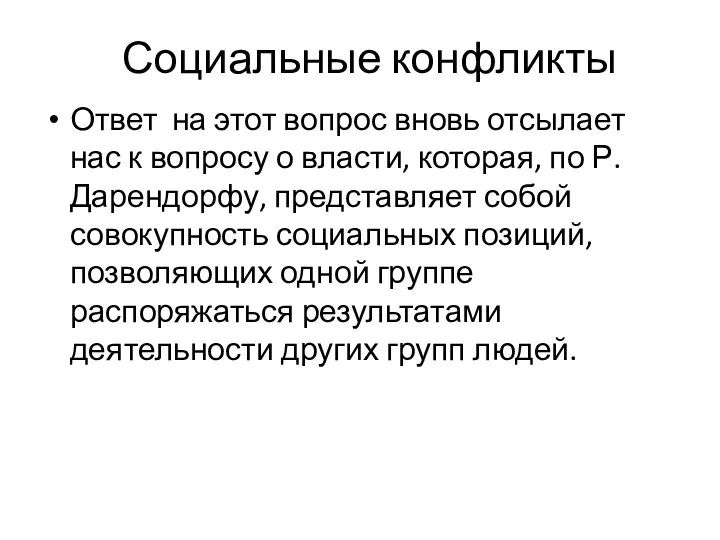 Социальные конфликты

• Ответ на этот вопрос вновь отсылает нас к вопросу о власти, которая, по Р. Дарендорфу, представляет собой совокупность социальных позиций, позволяющих одной группе распоряжаться результатами деятельности других групп людей.